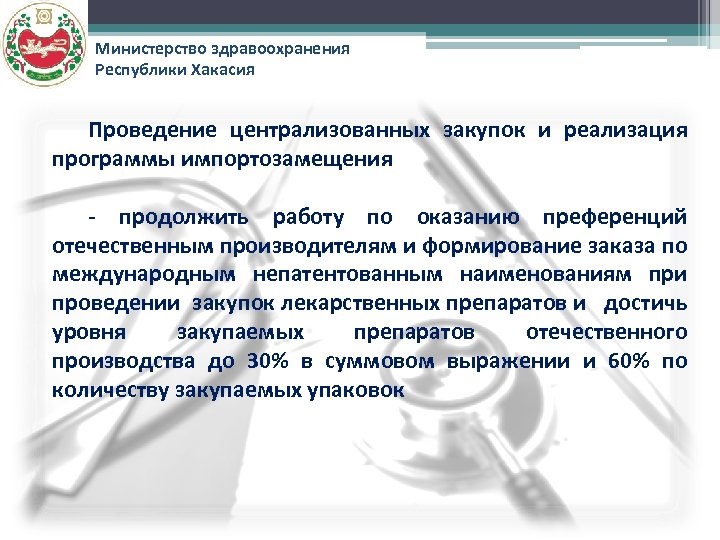 Министерство здравоохранения Республики Хакасия

Проведение централизованных закупок и реализация программы импортозамещения

- продолжить работу по оказанию преференций отечественным производителям и формирование заказа по международным непатентованным наименованиям при проведении закупок лекарственных препаратов и достичь уровня закупаемых препаратов отечественного производства до 30% в суммовом выражении и 60% по количеству закупаемых упаковок